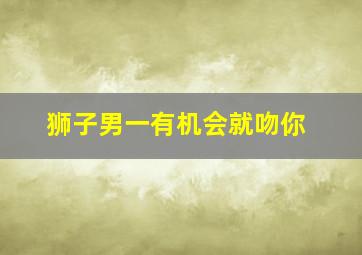 狮子男一有机会就吻你